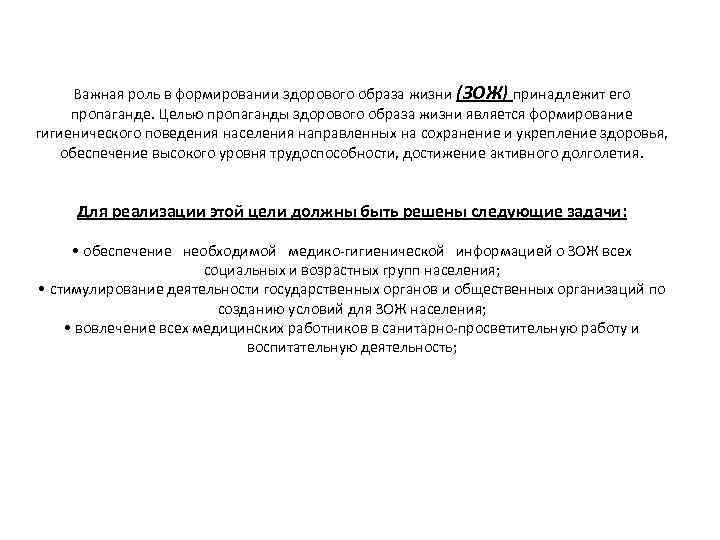 Важная роль в формировании здорового образа жизни (ЗОЖ) принадлежит его пропаганде. Целью пропаганды здорового образа жизни является формирование гигиенического поведения населения направленных на сохранение и укрепление здоровья, обеспечение высокого уровня трудоспособности, достижение активного долголетия.

Для реализации этой цели должны быть решены следующие задачи:

• обеспечение необходимой медико-гигиенической информацией о ЗОЖ всех социальных и возрастных групп населения;
• стимулирование деятельности государственных органов и общественных организаций по созданию условий для ЗОЖ населения;
• вовлечение всех медицинских работников в санитарно-просветительную работу и воспитательную деятельность;